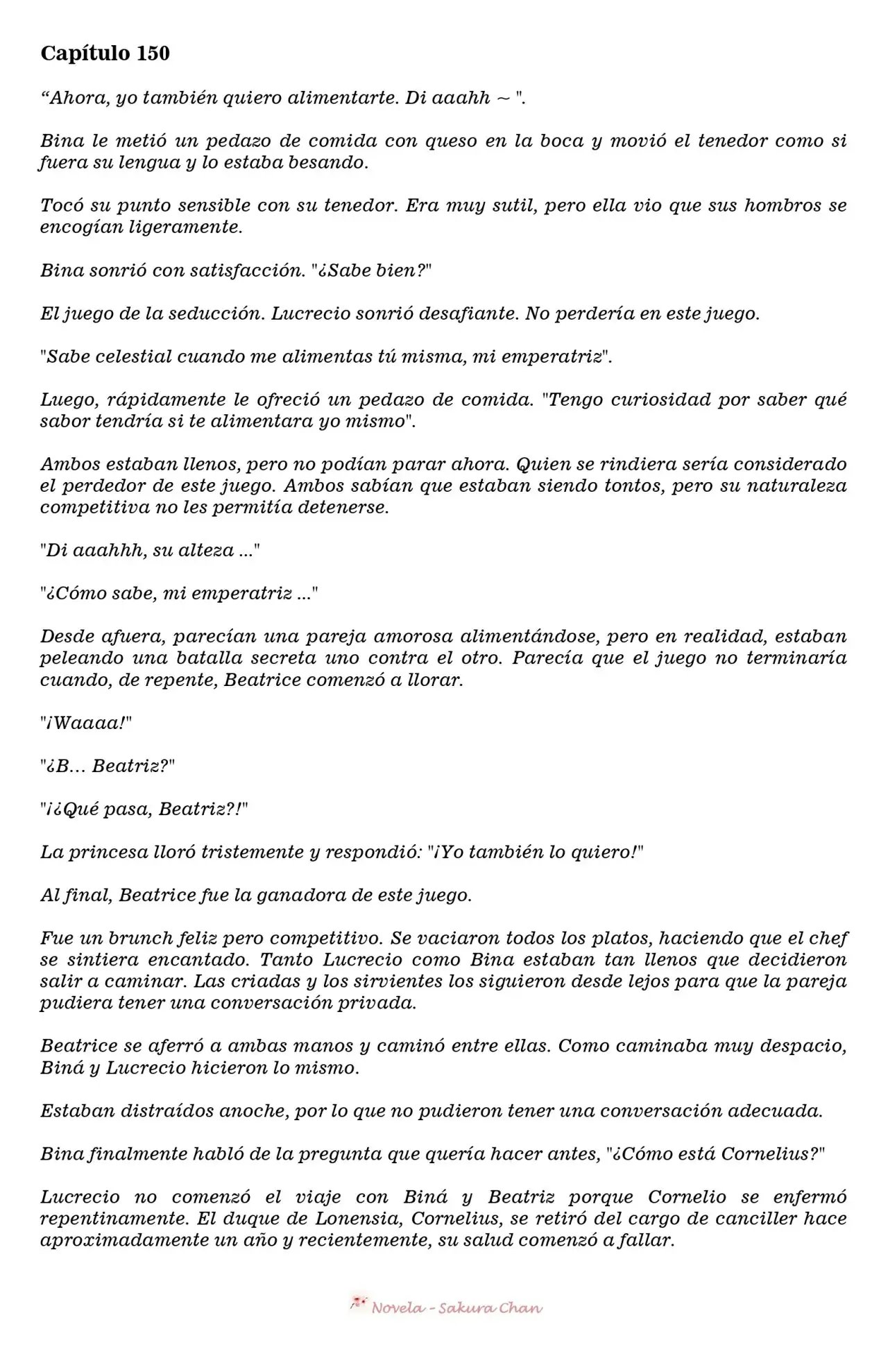 Capítulo 150

“Ahora, yo también quiero alimentarte. Di aaahh ~ ".

Bina le metió un pedazo de comida con queso en la boca y movió el tenedor como si fuera su lengua y lo estaba besando.

Tocó su punto sensible con su tenedor. Era muy sutil, pero ella vio que sus hombros se encogían ligeramente.

Bina sonrió con satisfacción. "¿Sabe bien?"

El juego de la seducción. Lucrecio sonrió desafiante. No perdería en este juego.

"Sabe celestial cuando me alimentas tú misma, mi emperatriz".

Luego, rápidamente le ofreció un pedazo de comida. "Tengo curiosidad por saber qué sabor tendría si te alimentara yo mismo".

Ambos estaban llenos, pero no podían parar ahora. Quien se rindiera sería considerado el perdedor de este juego. Ambos sabían que estaban siendo tontos, pero su naturaleza competitiva no les permitía detenerse.

"Di aaahhh, su alteza ..."

"¿Cómo sabe, mi emperatriz ..."

Desde afuera, parecían una pareja amorosa alimentándose, pero en realidad, estaban peleando una batalla secreta uno contra el otro. Parecía que el juego no terminaría cuando, de repente, Beatrice comenzó a llorar.

"¡Waaaa!"

"¿B… Beatriz?"

"¡¿Qué pasa, Beatriz?!"

La princesa lloró tristemente y respondió: "¡Yo también lo quiero!"

Al final, Beatrice fue la ganadora de este juego.

Fue un brunch feliz pero competitivo. Se vaciaron todos los platos, haciendo que el chef se sintiera encantado. Tanto Lucrecio como Bina estaban tan llenos que decidieron salir a caminar. Las criadas y los sirvientes los siguieron desde lejos para que la pareja pudiera tener una conversación privada.

Beatrice se aferró a ambas manos y caminó entre ellas. Como caminaba muy despacio, Biná y Lucrecio hicieron lo mismo.

Estaban distraídos anoche, por lo que no pudieron tener una conversación adecuada.

Bina finalmente habló de la pregunta que quería hacer antes, "¿Cómo está Cornelius?"

Lucrecio no comenzó el viaje con Biná y Beatriz porque Cornelio se enfermó repentinamente. El duque de Lonensia, Cornelius, se retiró del cargo de canciller hace aproximadamente un año y recientemente, su salud comenzó a fallar.

Novela - Sakura Chan